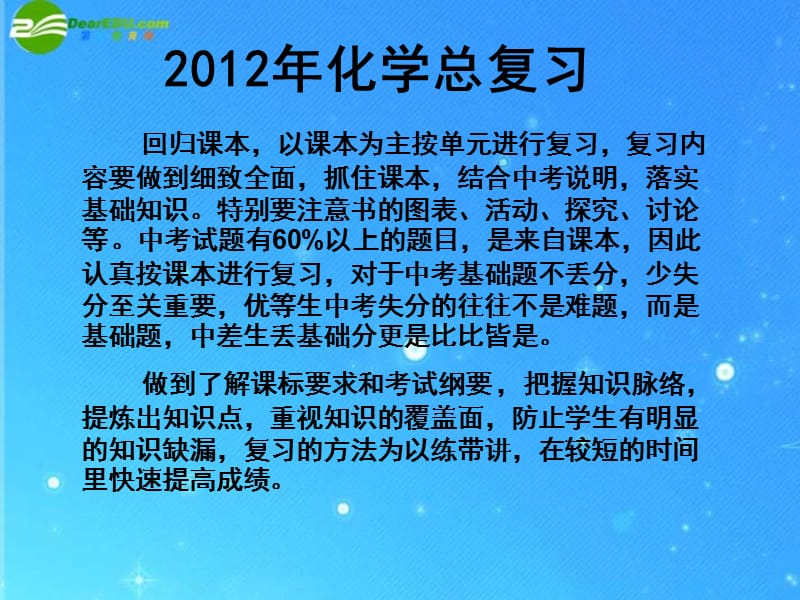 DearEDU.com

2012年化学总复习

回归课本，以课本为主按单元进行复习，复习内容要做到细致全面，抓住课本，结合中考说明，落实基础知识。特别要注意书的图表、活动、探究、讨论等。中考试题有60%以上的题目，是来自课本，因此认真按课本进行复习，对于中考基础题不丢分，少失分至关重要，优等生中考失分的往往不是难题，而是基础题，中差生丢基础分更是比比皆是。

做到了解课标要求和考试纲要，把握知识脉络，提炼出知识点，重视知识的覆盖面，防止学生有明显的知识缺漏，复习的方法为以练带讲，在较短的时间里快速提高成绩。